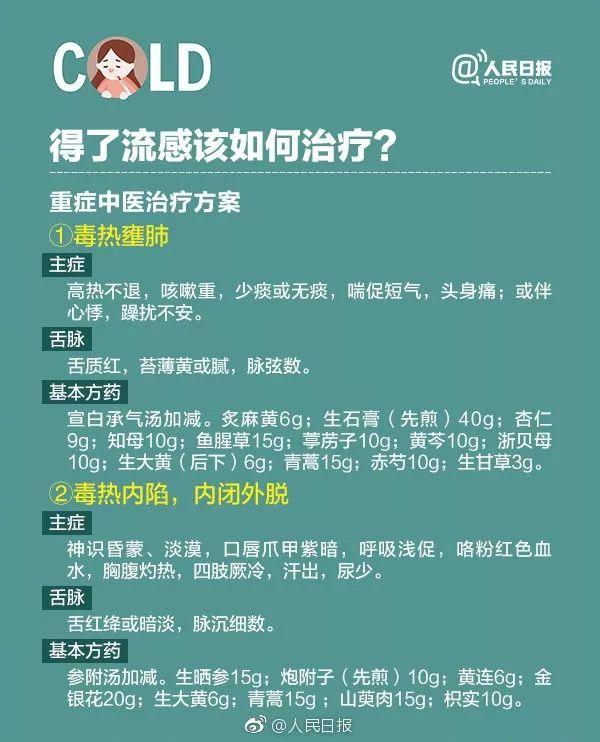 COLD

@人民日报 PEOPLE'S DAILY

得了流感该如何治疗？

重症中医治疗方案

①毒热壅肺

主症

高热不退，咳嗽重，少痰或无痰，喘促短气，头身痛；或伴心悸，躁扰不安。

舌脉

舌质红，苔薄黄或腻，脉弦数。

基本方药

宣白承气汤加减。炙麻黄6g；生石膏（先煎）40g；杏仁9g；知母10g；鱼腥草15g；葶苈子10g；黄芩10g；浙贝母10g；生大黄（后下）6g；青蒿15g；赤芍10g；生甘草3g。

②毒热内陷，内闭外脱

主症

神识昏蒙、淡漠，口唇爪甲紫暗，呼吸浅促，咯粉红色血水，胸腹灼热，四肢厥冷，汗出，尿少。

舌脉

舌红绛或暗淡，脉沉细数。

基本方药

参附汤加减。生晒参15g；炮附子（先煎）10g；黄连6g；金银花20g；生大黄6g；青蒿15g；山萸肉15g；枳实10g。

@人民日报